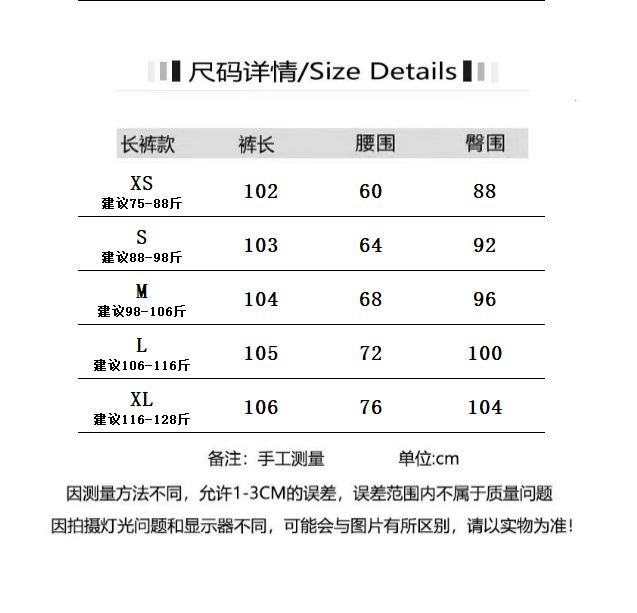 尺码详情/Size Details

| 长裤款 | 裤长 | 腰围 | 臀围 |
|---|---|---|---|
| XS 建议75-88斤 | 102 | 60 | 88 |
| S 建议88-98斤 | 103 | 64 | 92 |
| M 建议98-106斤 | 104 | 68 | 96 |
| L 建议106-116斤 | 105 | 72 | 100 |
| XL 建议116-128斤 | 106 | 76 | 104 |

备注：手工测量　　单位:cm

因测量方法不同，允许1-3CM的误差，误差范围内不属于质量问题

因拍摄灯光问题和显示器不同，可能会与图片有所区别，请以实物为准！